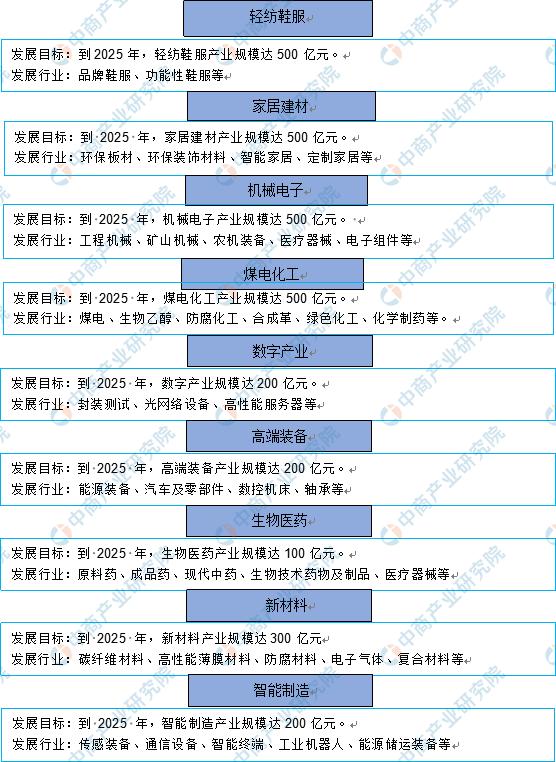 轻纺鞋服

发展目标：到 2025 年，轻纺鞋服产业规模达 500 亿元。
发展行业：品牌鞋服、功能性鞋服等

家居建材

发展目标：到 2025 年，家居建材产业规模达 500 亿元。
发展行业：环保板材、环保装饰材料、智能家居、定制家居等

机械电子

发展目标：到 2025 年，机械电子产业规模达 500 亿元。
发展行业：工程机械、矿山机械、农机装备、医疗器械、电子组件等

煤电化工

发展目标：到 2025 年，煤电化工产业规模达 500 亿元。
发展行业：煤电、生物乙醇、防腐化工、合成革、绿色化工、化学制药等。

数字产业

发展目标：到 2025 年，数字产业规模达 200 亿元。
发展行业：封装测试、光网络设备、高性能服务器等

高端装备

发展目标：到 2025 年，高端装备产业规模达 200 亿元。
发展行业：能源装备、汽车及零部件、数控机床、轴承等

生物医药

发展目标：到 2025 年，生物医药产业规模达 100 亿元。
发展行业：原料药、成品药、现代中药、生物技术药物及制品、医疗器械等

新材料

发展目标：到 2025 年，新材料产业规模达 300 亿元
发展行业：碳纤维材料、高性能薄膜材料、防腐材料、电子气体、复合材料等

智能制造

发展目标：到 2025 年，智能制造产业规模达 200 亿元。
发展行业：传感装备、通信设备、智能终端、工业机器人、能源储运装备等

中商产业研究院